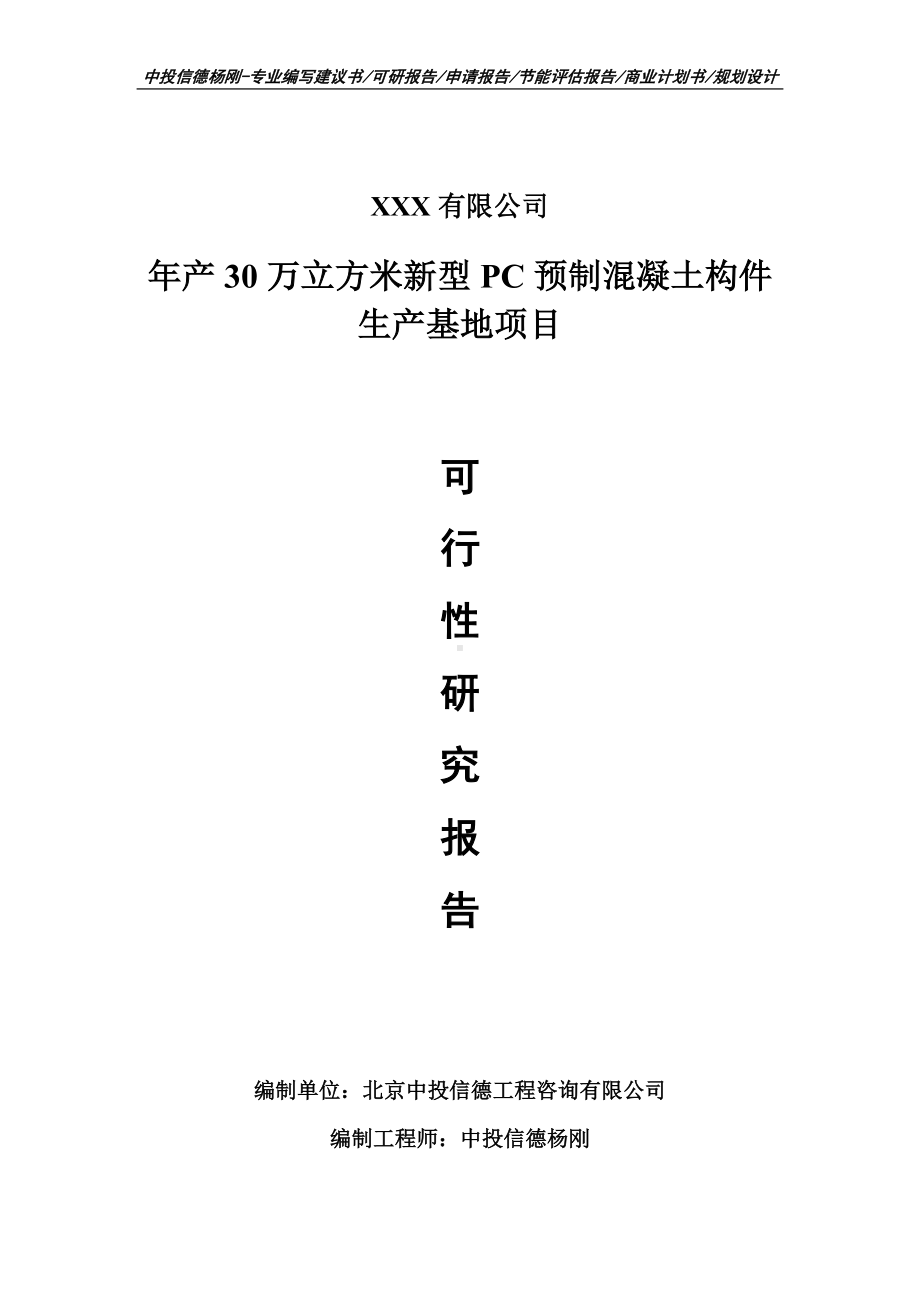 中投信德杨刚-专业编写建议书/可研报告/申请报告/节能评估报告/商业计划书/规划设计

XXX 有限公司

年产 30 万立方米新型 PC 预制混凝土构件生产基地项目

可

行

性

研

究

报

告

编制单位：北京中投信德工程咨询有限公司

编制工程师：中投信德杨刚